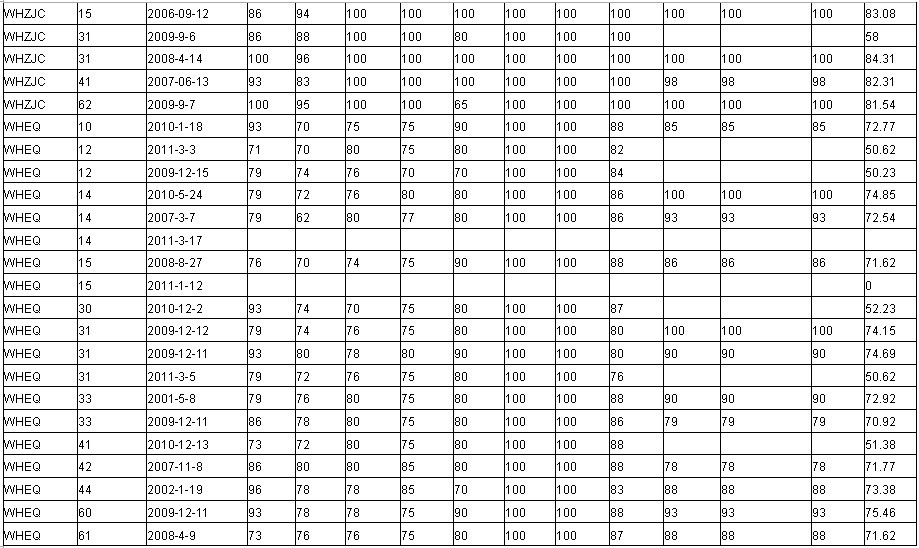 | | | | | | | | | | | | | | | |
|---|---|---|---|---|---|---|---|---|---|---|---|---|---|---|
| WHZJC | 15 | 2006-09-12 | 86 | 94 | 100 | 100 | 100 | 100 | 100 | 100 | 100 | 100 | 100 | 83.08 |
| WHZJC | 31 | 2009-9-6 | 86 | 88 | 100 | 100 | 80 | 100 | 100 | 100 | | | | 58 |
| WHZJC | 31 | 2008-4-14 | 100 | 96 | 100 | 100 | 100 | 100 | 100 | 100 | 100 | 100 | 100 | 84.31 |
| WHZJC | 41 | 2007-06-13 | 93 | 83 | 100 | 100 | 100 | 100 | 100 | 100 | 98 | 98 | 98 | 82.31 |
| WHZJC | 62 | 2009-9-7 | 100 | 95 | 100 | 100 | 65 | 100 | 100 | 100 | 100 | 100 | 100 | 81.54 |
| WHEQ | 10 | 2010-1-18 | 93 | 70 | 75 | 75 | 90 | 100 | 100 | 88 | 85 | 85 | 85 | 72.77 |
| WHEQ | 12 | 2011-3-3 | 71 | 70 | 80 | 75 | 80 | 100 | 100 | 82 | | | | 50.62 |
| WHEQ | 12 | 2009-12-15 | 79 | 74 | 76 | 70 | 70 | 100 | 100 | 84 | | | | 50.23 |
| WHEQ | 14 | 2010-5-24 | 79 | 72 | 76 | 80 | 80 | 100 | 100 | 86 | 100 | 100 | 100 | 74.85 |
| WHEQ | 14 | 2007-3-7 | 79 | 62 | 80 | 77 | 80 | 100 | 100 | 86 | 93 | 93 | 93 | 72.54 |
| WHEQ | 14 | 2011-3-17 | | | | | | | | | | | | |
| WHEQ | 15 | 2008-8-27 | 76 | 70 | 74 | 75 | 90 | 100 | 100 | 88 | 86 | 86 | 86 | 71.62 |
| WHEQ | 15 | 2011-1-12 | | | | | | | | | | | | 0 |
| WHEQ | 30 | 2010-12-2 | 93 | 74 | 70 | 75 | 80 | 100 | 100 | 87 | | | | 52.23 |
| WHEQ | 31 | 2009-12-12 | 79 | 74 | 76 | 75 | 80 | 100 | 100 | 80 | 100 | 100 | 100 | 74.15 |
| WHEQ | 31 | 2009-12-11 | 93 | 80 | 78 | 80 | 90 | 100 | 100 | 80 | 90 | 90 | 90 | 74.69 |
| WHEQ | 31 | 2011-3-5 | 79 | 72 | 76 | 75 | 80 | 100 | 100 | 76 | | | | 50.62 |
| WHEQ | 33 | 2001-5-8 | 79 | 76 | 80 | 75 | 80 | 100 | 100 | 88 | 90 | 90 | 90 | 72.92 |
| WHEQ | 33 | 2009-12-11 | 86 | 78 | 80 | 75 | 80 | 100 | 100 | 86 | 79 | 79 | 79 | 70.92 |
| WHEQ | 41 | 2010-12-13 | 73 | 72 | 80 | 75 | 80 | 100 | 100 | 88 | | | | 51.38 |
| WHEQ | 42 | 2007-11-8 | 86 | 80 | 80 | 85 | 80 | 100 | 100 | 88 | 78 | 78 | 78 | 71.77 |
| WHEQ | 44 | 2002-1-19 | 96 | 78 | 78 | 85 | 70 | 100 | 100 | 83 | 88 | 88 | 88 | 73.38 |
| WHEQ | 60 | 2009-12-11 | 93 | 78 | 78 | 75 | 90 | 100 | 100 | 88 | 93 | 93 | 93 | 75.46 |
| WHEQ | 61 | 2008-4-9 | 73 | 76 | 76 | 75 | 80 | 100 | 100 | 87 | 88 | 88 | 88 | 71.62 |